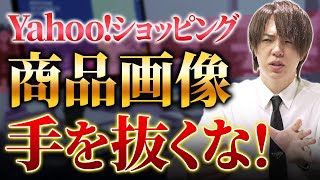 Yahoo!ショッピング
商品画像
手を抜くな!